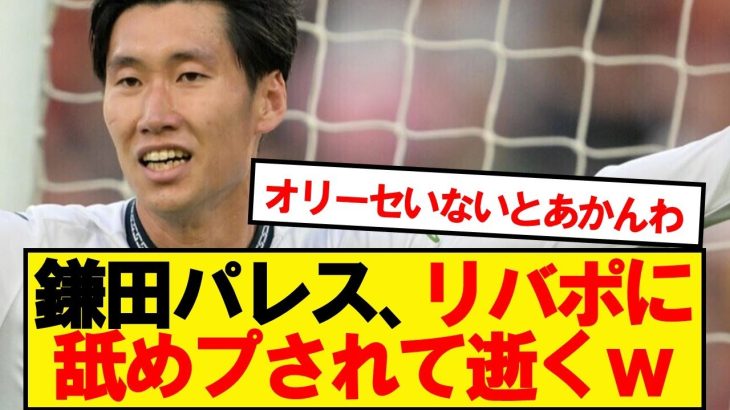 オリーセいないとあかんわ

鎌田パレス、リバポに舐めプされて逝くｗ